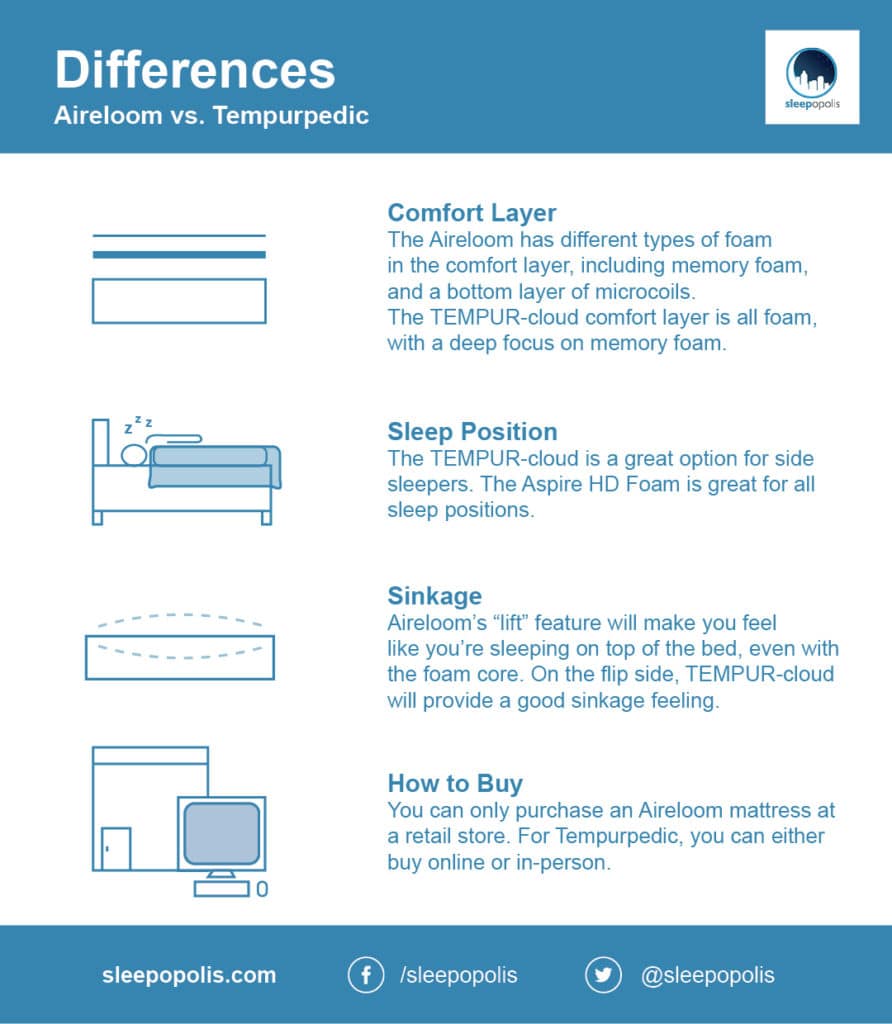 Differences
Aireloom vs. Tempurpedic

sleepopolis

Comfort Layer
The Aireloom has different types of foam in the comfort layer, including memory foam, and a bottom layer of microcoils.
The TEMPUR-cloud comfort layer is all foam, with a deep focus on memory foam.

z z z

Sleep Position
The TEMPUR-cloud is a great option for side sleepers. The Aspire HD Foam is great for all sleep positions.

Sinkage
Aireloom's "lift" feature will make you feel like you're sleeping on top of the bed, even with the foam core. On the flip side, TEMPUR-cloud will provide a good sinkage feeling.

How to Buy
You can only purchase an Aireloom mattress at a retail store. For Tempurpedic, you can either buy online or in-person.

sleepopolis.com /sleepopolis @sleepopolis